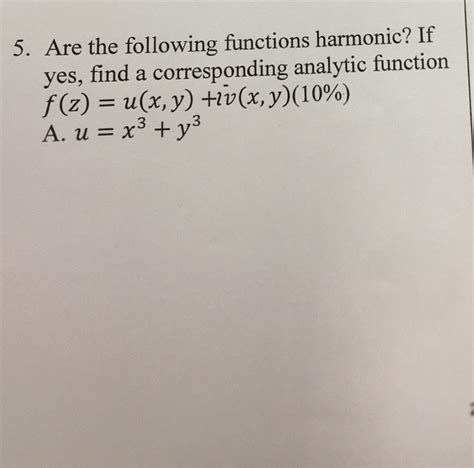 5. Are the following functions harmonic? If yes, find a corresponding analytic function $f(z) = u(x, y) + iv(x, y)$(10%)

A. $u = x^3 + y^3$